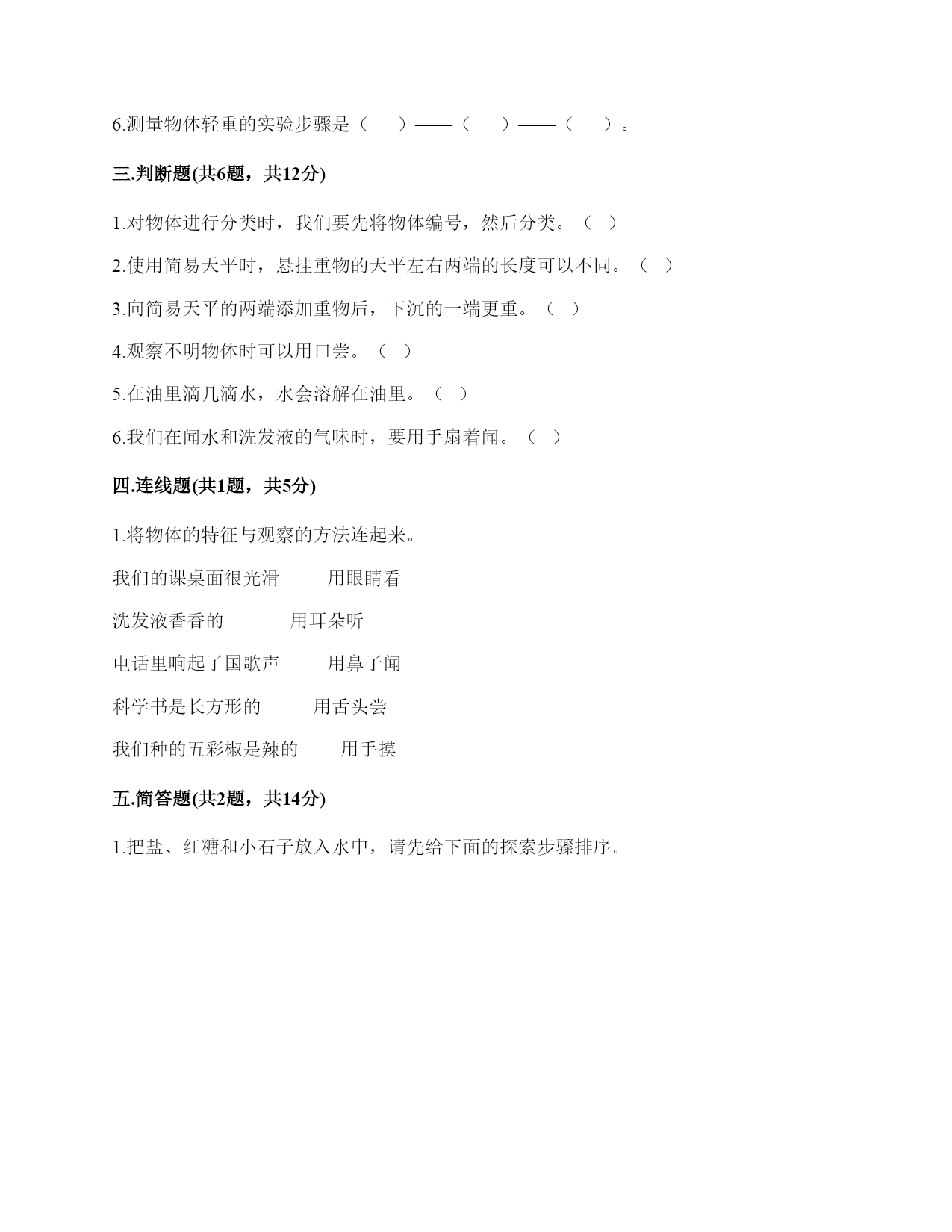 6.测量物体轻重的实验步骤是（　　）——（　　）——（　　）。

三.判断题(共6题，共12分)

1.对物体进行分类时，我们要先将物体编号，然后分类。（　）

2.使用简易天平时，悬挂重物的天平左右两端的长度可以不同。（　）

3.向简易天平的两端添加重物后，下沉的一端更重。（　）

4.观察不明物体时可以用口尝。（　）

5.在油里滴几滴水，水会溶解在油里。（　）

6.我们在闻水和洗发液的气味时，要用手扇着闻。（　）

四.连线题(共1题，共5分)

1.将物体的特征与观察的方法连起来。

我们的课桌面很光滑　　　用眼睛看

洗发液香香的　　　　用耳朵听

电话里响起了国歌声　　　用鼻子闻

科学书是长方形的　　　用舌头尝

我们种的五彩椒是辣的　　　用手摸

五.简答题(共2题，共14分)

1.把盐、红糖和小石子放入水中，请先给下面的探索步骤排序。